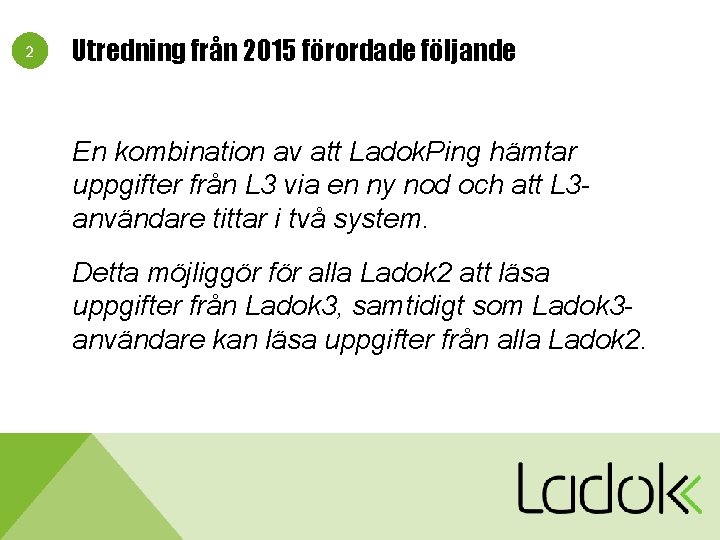 2

Utredning från 2015 förordade följande

En kombination av att LadokPing hämtar uppgifter från L3 via en ny nod och att L3-användare tittar i två system.

Detta möjliggör för alla Ladok2 att läsa uppgifter från Ladok3, samtidigt som Ladok3-användare kan läsa uppgifter från alla Ladok2.

Ladok